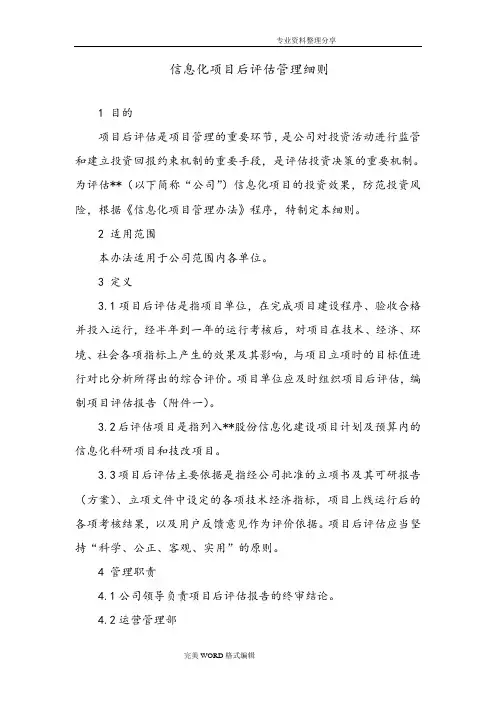 专业资料整理分享

信息化项目后评估管理细则

1 目的

项目后评估是项目管理的重要环节，是公司对投资活动进行监管和建立投资回报约束机制的重要手段，是评估投资决策的重要机制。为评估**（以下简称“公司”）信息化项目的投资效果，防范投资风险，根据《信息化项目管理办法》程序，特制定本细则。

2 适用范围

本办法适用于公司范围内各单位。

3 定义

3.1 项目后评估是指项目单位，在完成项目建设程序、验收合格并投入运行，经半年到一年的运行考核后，对项目在技术、经济、环境、社会各项指标上产生的效果及其影响，与项目立项时的目标值进行对比分析所得出的综合评价。项目单位应及时组织项目后评估，编制项目评估报告（附件一）。

3.2 后评估项目是指列入**股份信息化建设项目计划及预算内的信息化科研项目和技改项目。

3.3 项目后评估主要依据是指经公司批准的立项书及其可研报告（方案）、立项文件中设定的各项技术经济指标，项目上线运行后的各项考核结果，以及用户反馈意见作为评价依据。项目后评估应当坚持“科学、公正、客观、实用”的原则。

4 管理职责

4.1 公司领导负责项目后评估报告的终审结论。

4.2 运营管理部

完美 WORD 格式编辑